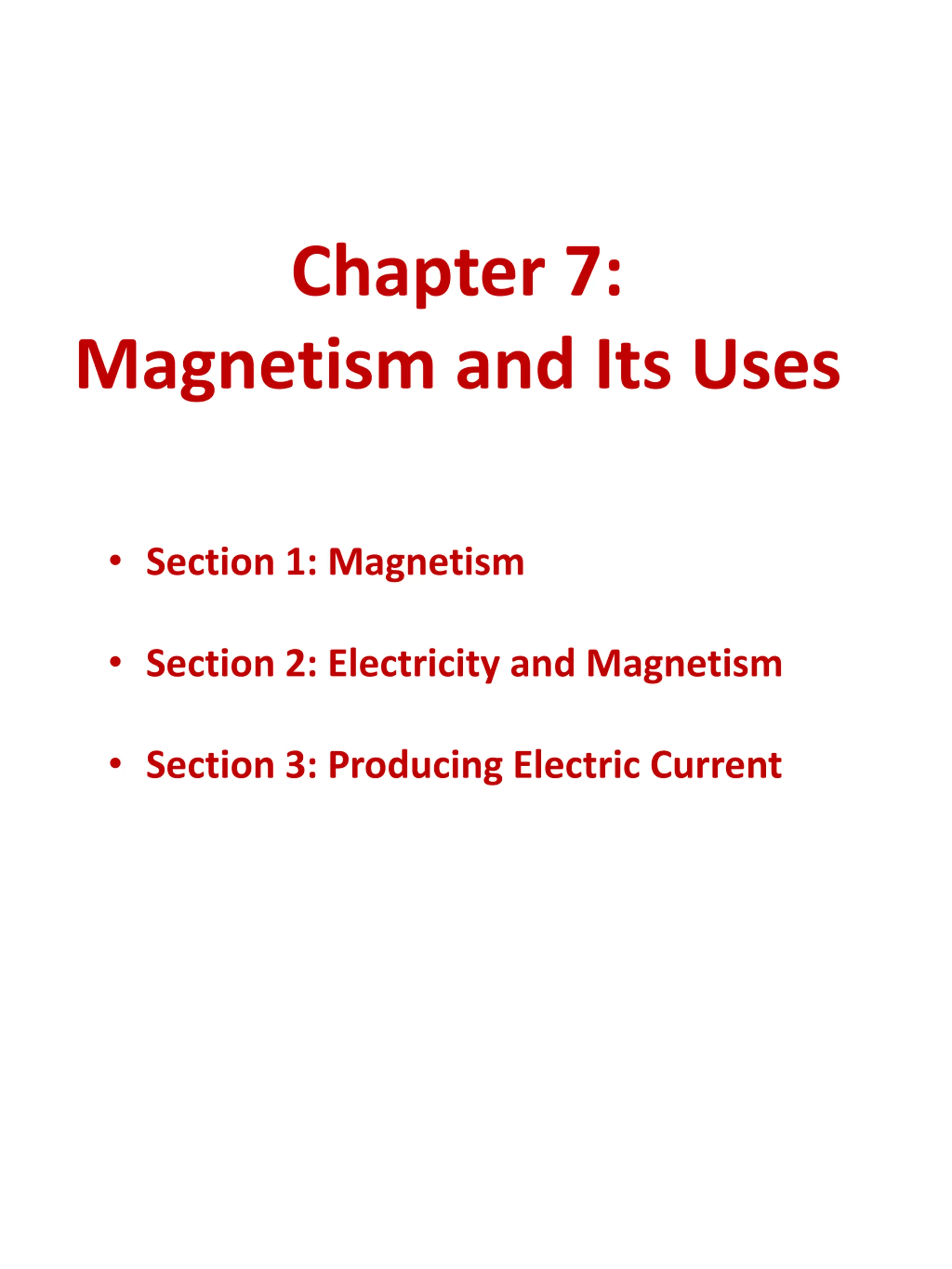 Chapter 7:
Magnetism and Its Uses

• Section 1: Magnetism

• Section 2: Electricity and Magnetism

• Section 3: Producing Electric Current